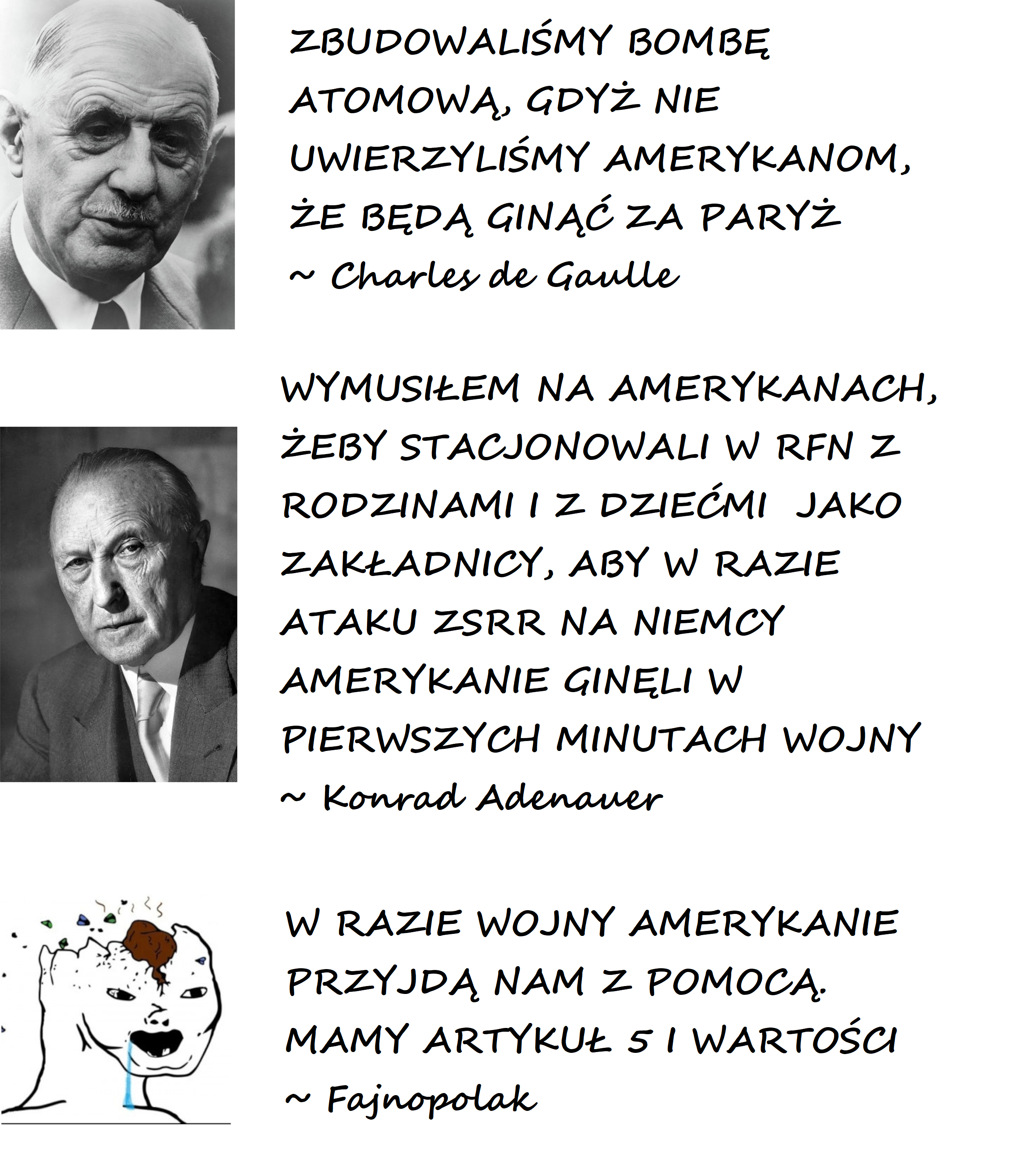 ZBUDOWALIŚMY BOMBĘ ATOMOWĄ, GDYŻ NIE UWIERZYLIŚMY AMERYKANOM, ŻE BĘDĄ GINĄĆ ZA PARYŻ
~ Charles de Gaulle

WYMUSIŁEM NA AMERYKANACH, ŻEBY STACJONOWALI W RFN Z RODZINAMI I Z DZIEĆMI JAKO ZAKŁADNICY, ABY W RAZIE ATAKU ZSRR NA NIEMCY AMERYKANIE GINĘLI W PIERWSZYCH MINUTACH WOJNY
~ Konrad Adenauer

W RAZIE WOJNY AMERYKANIE PRZYJDĄ NAM Z POMOCĄ. MAMY ARTYKUŁ 5 I WARTOŚCI
~ Fajnopolak